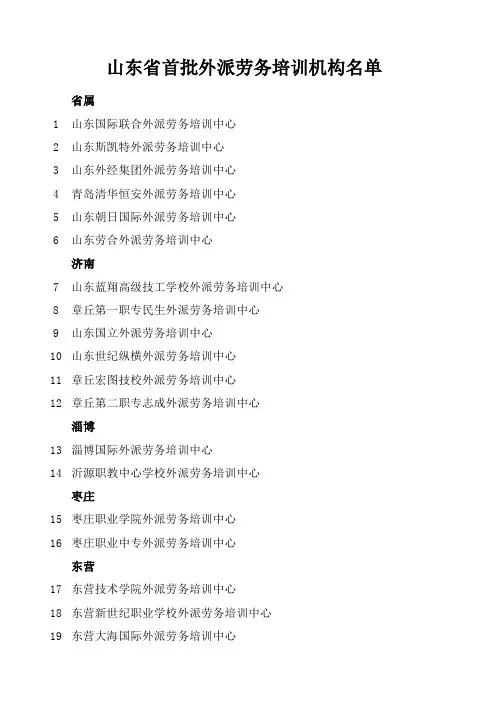 山东省首批外派劳务培训机构名单

省属

1 山东国际联合外派劳务培训中心
2 山东斯凯特外派劳务培训中心
3 山东外经集团外派劳务培训中心
4 青岛清华恒安外派劳务培训中心
5 山东朝日国际外派劳务培训中心
6 山东劳合外派劳务培训中心

济南

7 山东蓝翔高级技工学校外派劳务培训中心
8 章丘第一职专民生外派劳务培训中心
9 山东国立外派劳务培训中心
10 山东世纪纵横外派劳务培训中心
11 章丘宏图技校外派劳务培训中心
12 章丘第二职专志成外派劳务培训中心

淄博

13 淄博国际外派劳务培训中心
14 沂源职教中心学校外派劳务培训中心

枣庄

15 枣庄职业学院外派劳务培训中心
16 枣庄职业中专外派劳务培训中心

东营

17 东营技术学院外派劳务培训中心
18 东营新世纪职业学校外派劳务培训中心
19 东营大海国际外派劳务培训中心